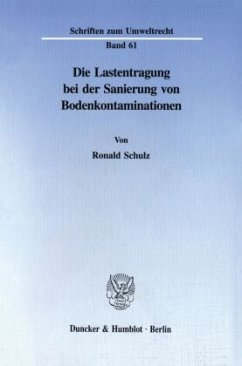 Schriften zum Umweltrecht
Band 61

Die Lastentragung bei der Sanierung von Bodenkontaminationen

Von
Ronald Schulz

Duncker & Humblot · Berlin